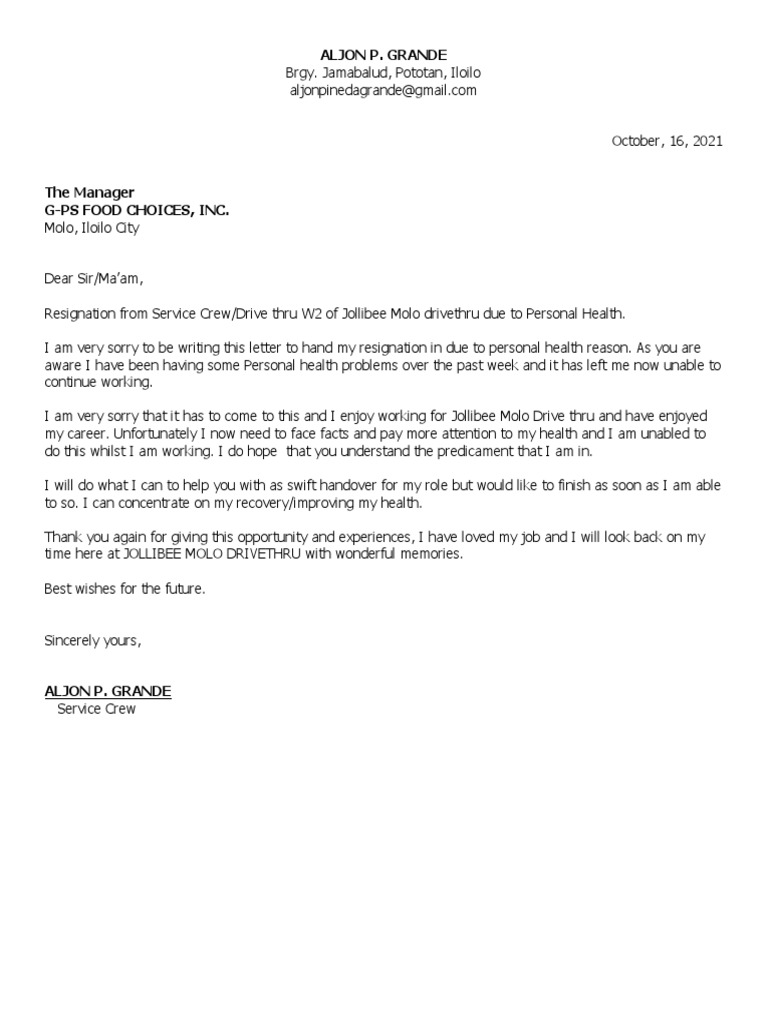 ALJON P. GRANDE
Brgy. Jamabalud, Pototan, Iloilo
aljonpinedagrande@gmail.com

October, 16, 2021

The Manager
G-PS FOOD CHOICES, INC.
Molo, Iloilo City

Dear Sir/Ma'am,

Resignation from Service Crew/Drive thru W2 of Jollibee Molo drivethru due to Personal Health.

I am very sorry to be writing this letter to hand my resignation in due to personal health reason. As you are aware I have been having some Personal health problems over the past week and it has left me now unable to continue working.

I am very sorry that it has to come to this and I enjoy working for Jollibee Molo Drive thru and have enjoyed my career. Unfortunately I now need to face facts and pay more attention to my health and I am unabled to do this whilst I am working. I do hope that you understand the predicament that I am in.

I will do what I can to help you with as swift handover for my role but would like to finish as soon as I am able to so. I can concentrate on my recovery/improving my health.

Thank you again for giving this opportunity and experiences, I have loved my job and I will look back on my time here at JOLLIBEE MOLO DRIVETHRU with wonderful memories.

Best wishes for the future.

Sincerely yours,

ALJON P. GRANDE
Service Crew